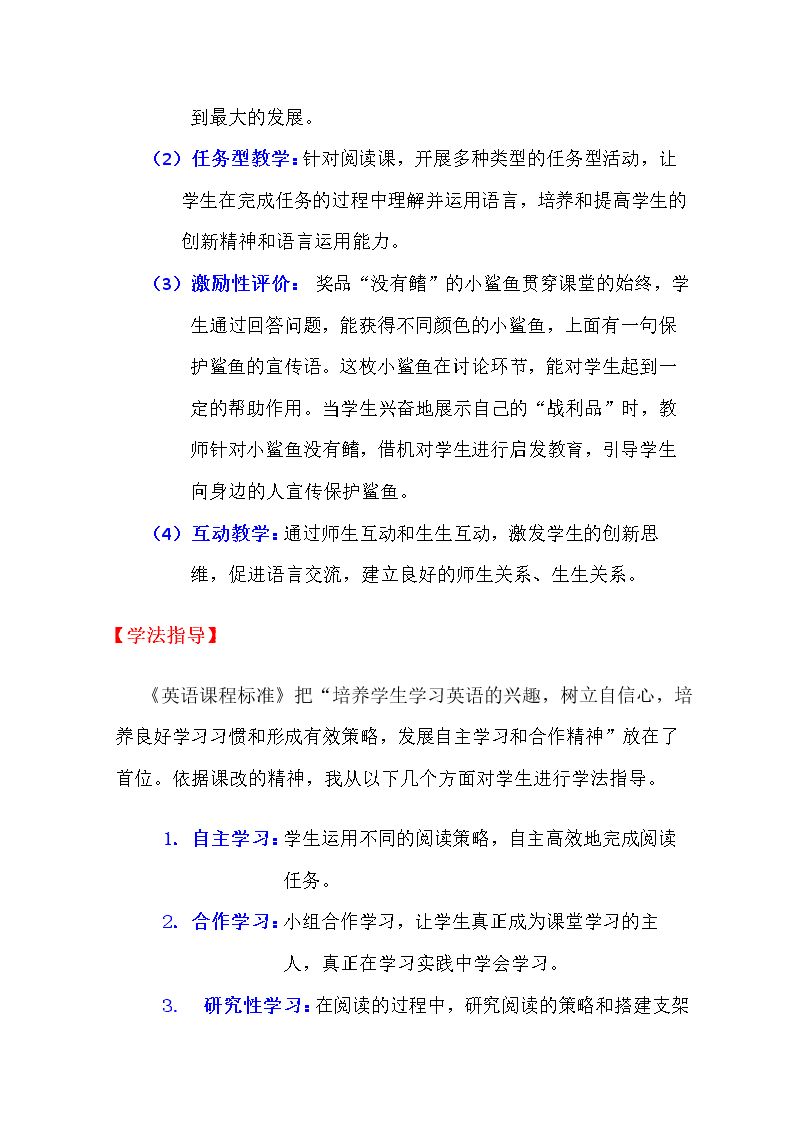 到最大的发展。

（2）任务型教学：针对阅读课，开展多种类型的任务型活动，让学生在完成任务的过程中理解并运用语言，培养和提高学生的创新精神和语言运用能力。

（3）激励性评价：奖品“没有鳍”的小鲨鱼贯穿课堂的始终，学生通过回答问题，能获得不同颜色的小鲨鱼，上面有一句保护鲨鱼的宣传语。这枚小鲨鱼在讨论环节，能对学生起到一定的帮助作用。当学生兴奋地展示自己的“战利品”时，教师针对小鲨鱼没有鳍，借机对学生进行启发教育，引导学生向身边的人宣传保护鲨鱼。

（4）互动教学：通过师生互动和生生互动，激发学生的创新思维，促进语言交流，建立良好的师生关系、生生关系。

【学法指导】

《英语课程标准》把“培养学生学习英语的兴趣，树立自信心，培养良好学习习惯和形成有效策略，发展自主学习和合作精神”放在了首位。依据课改的精神，我从以下几个方面对学生进行学法指导。

1. 自主学习：学生运用不同的阅读策略，自主高效地完成阅读任务。

2. 合作学习：小组合作学习，让学生真正成为课堂学习的主人，真正在学习实践中学会学习。

3. 研究性学习：在阅读的过程中，研究阅读的策略和搭建支架